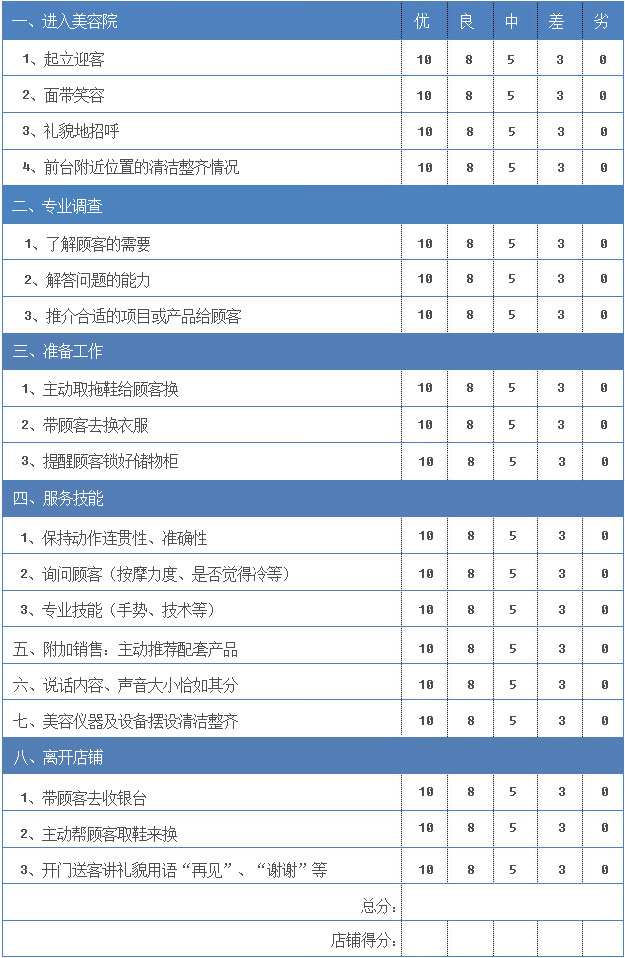 | 一、进入美容院 | 优 | 良 | 中 | 差 | 劣 |
|---|---|---|---|---|---|
| 1、起立迎客 | 10 | 8 | 5 | 3 | 0 |
| 2、面带笑容 | 10 | 8 | 5 | 3 | 0 |
| 3、礼貌地招呼 | 10 | 8 | 5 | 3 | 0 |
| 4、前台附近位置的清洁整齐情况 | 10 | 8 | 5 | 3 | 0 |
| 二、专业调查 | | | | | |
| 1、了解顾客的需要 | 10 | 8 | 5 | 3 | 0 |
| 2、解答问题的能力 | 10 | 8 | 5 | 3 | 0 |
| 3、推介合适的项目或产品给顾客 | 10 | 8 | 5 | 3 | 0 |
| 三、准备工作 | | | | | |
| 1、主动取拖鞋给顾客换 | 10 | 8 | 5 | 3 | 0 |
| 2、带顾客去换衣服 | 10 | 8 | 5 | 3 | 0 |
| 3、提醒顾客锁好储物柜 | 10 | 8 | 5 | 3 | 0 |
| 四、服务技能 | | | | | |
| 1、保持动作连贯性、准确性 | 10 | 8 | 5 | 3 | 0 |
| 2、询问顾客（按摩力度、是否觉得冷等） | 10 | 8 | 5 | 3 | 0 |
| 3、专业技能（手势、技术等） | 10 | 8 | 5 | 3 | 0 |
| 五、附加销售：主动推荐配套产品 | 10 | 8 | 5 | 3 | 0 |
| 六、说话内容、声音大小恰如其分 | 10 | 8 | 5 | 3 | 0 |
| 七、美容仪器及设备摆设清洁整齐 | 10 | 8 | 5 | 3 | 0 |
| 八、离开店铺 | | | | | |
| 1、带顾客去收银台 | 10 | 8 | 5 | 3 | 0 |
| 2、主动帮顾客取鞋来换 | 10 | 8 | 5 | 3 | 0 |
| 3、开门送客讲礼貌用语“再见”、“谢谢”等 | 10 | 8 | 5 | 3 | 0 |
| 总分： | | | | | |
| 店铺得分： | | | | | |